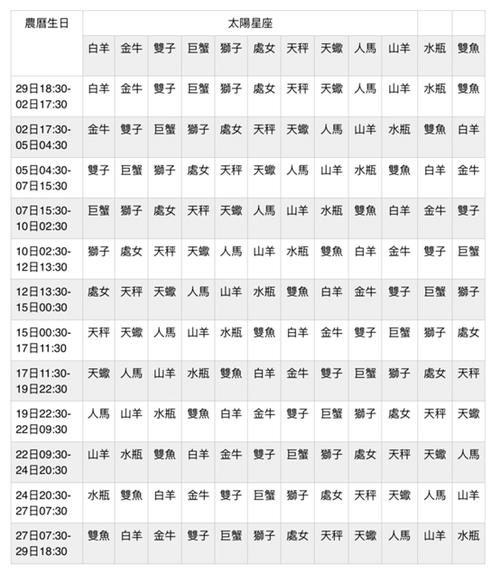 | 農曆生日 | 太陽星座 | | | | | | | | | | | |
|---|---|---|---|---|---|---|---|---|---|---|---|---|
| | 白羊 | 金牛 | 雙子 | 巨蟹 | 獅子 | 處女 | 天秤 | 天蠍 | 人馬 | 山羊 | 水瓶 | 雙魚 |
| 29日18:30-02日17:30 | 白羊 | 金牛 | 雙子 | 巨蟹 | 獅子 | 處女 | 天秤 | 天蠍 | 人馬 | 山羊 | 水瓶 | 雙魚 |
| 02日17:30-05日04:30 | 金牛 | 雙子 | 巨蟹 | 獅子 | 處女 | 天秤 | 天蠍 | 人馬 | 山羊 | 水瓶 | 雙魚 | 白羊 |
| 05日04:30-07日15:30 | 雙子 | 巨蟹 | 獅子 | 處女 | 天秤 | 天蠍 | 人馬 | 山羊 | 水瓶 | 雙魚 | 白羊 | 金牛 |
| 07日15:30-10日02:30 | 巨蟹 | 獅子 | 處女 | 天秤 | 天蠍 | 人馬 | 山羊 | 水瓶 | 雙魚 | 白羊 | 金牛 | 雙子 |
| 10日02:30-12日13:30 | 獅子 | 處女 | 天秤 | 天蠍 | 人馬 | 山羊 | 水瓶 | 雙魚 | 白羊 | 金牛 | 雙子 | 巨蟹 |
| 12日13:30-15日00:30 | 處女 | 天秤 | 天蠍 | 人馬 | 山羊 | 水瓶 | 雙魚 | 白羊 | 金牛 | 雙子 | 巨蟹 | 獅子 |
| 15日00:30-17日11:30 | 天秤 | 天蠍 | 人馬 | 山羊 | 水瓶 | 雙魚 | 白羊 | 金牛 | 雙子 | 巨蟹 | 獅子 | 處女 |
| 17日11:30-19日22:30 | 天蠍 | 人馬 | 山羊 | 水瓶 | 雙魚 | 白羊 | 金牛 | 雙子 | 巨蟹 | 獅子 | 處女 | 天秤 |
| 19日22:30-22日09:30 | 人馬 | 山羊 | 水瓶 | 雙魚 | 白羊 | 金牛 | 雙子 | 巨蟹 | 獅子 | 處女 | 天秤 | 天蠍 |
| 22日09:30-24日20:30 | 山羊 | 水瓶 | 雙魚 | 白羊 | 金牛 | 雙子 | 巨蟹 | 獅子 | 處女 | 天秤 | 天蠍 | 人馬 |
| 24日20:30-27日07:30 | 水瓶 | 雙魚 | 白羊 | 金牛 | 雙子 | 巨蟹 | 獅子 | 處女 | 天秤 | 天蠍 | 人馬 | 山羊 |
| 27日07:30-29日18:30 | 雙魚 | 白羊 | 金牛 | 雙子 | 巨蟹 | 獅子 | 處女 | 天秤 | 天蠍 | 人馬 | 山羊 | 水瓶 |